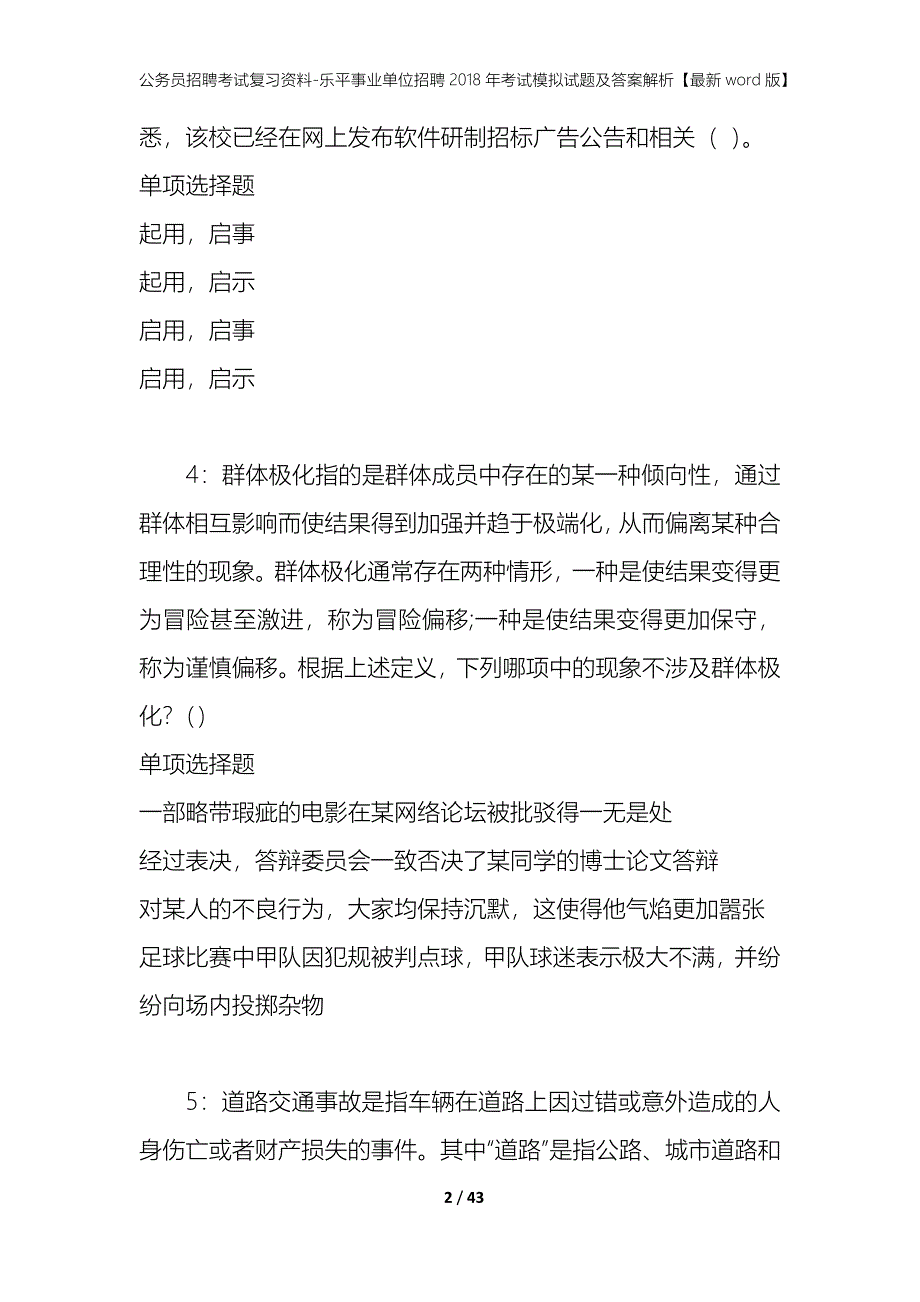 公务员招聘考试复习资料-乐平事业单位招聘2018年考试模拟试题及答案解析【最新word版】

悉，该校已经在网上发布软件研制招标广告公告和相关（ ）。

单项选择题

起用，启事

起用，启示

启用，启事

启用，启示

4：群体极化指的是群体成员中存在的某一种倾向性，通过群体相互影响而使结果得到加强并趋于极端化，从而偏离某种合理性的现象。群体极化通常存在两种情形，一种是使结果变得更为冒险甚至激进，称为冒险偏移;一种是使结果变得更加保守，称为谨慎偏移。根据上述定义，下列哪项中的现象不涉及群体极化？()

单项选择题

一部略带瑕疵的电影在某网络论坛被批驳得一无是处

经过表决，答辩委员会一致否决了某同学的博士论文答辩

对某人的不良行为，大家均保持沉默，这使得他气焰更加嚣张

足球比赛中甲队因犯规被判点球，甲队球迷表示极大不满，并纷纷向场内投掷杂物

5：道路交通事故是指车辆在道路上因过错或意外造成的人身伤亡或者财产损失的事件。其中“道路”是指公路、城市道路和

2 / 43